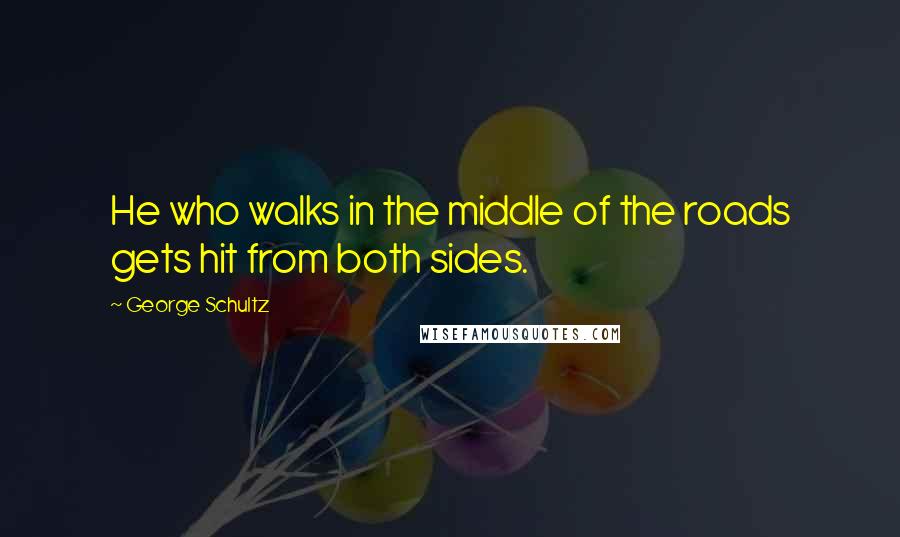 He who walks in the middle of the roads gets hit from both sides.

~ George Schultz

WISEFAMOUSQUOTES.COM